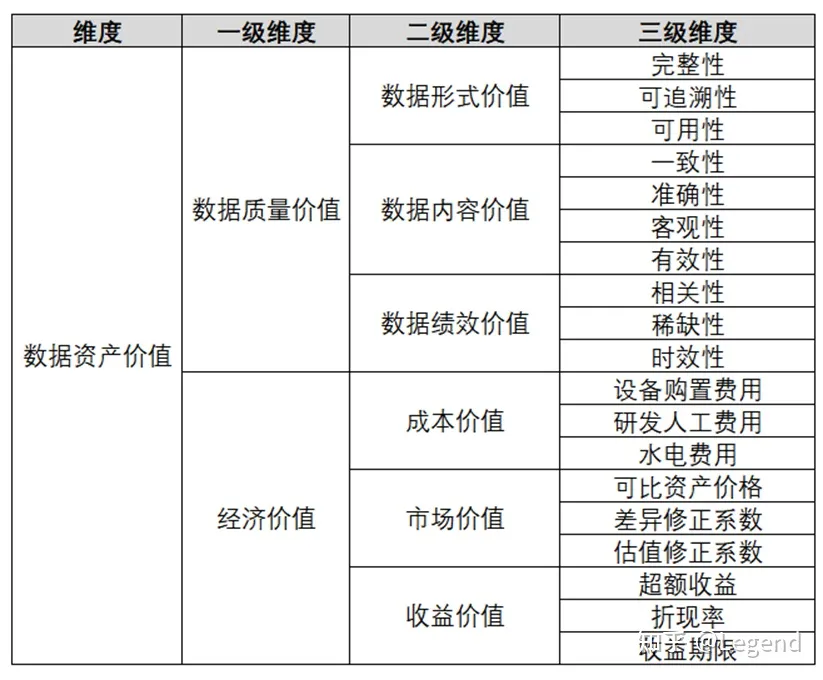 | 维度 | 一级维度 | 二级维度 | 三级维度 |
|---|---|---|---|
| 数据资产价值 | 数据质量价值 | 数据形式价值 | 完整性 |
| | | | 可追溯性 |
| | | | 可用性 |
| | | 数据内容价值 | 一致性 |
| | | | 准确性 |
| | | | 客观性 |
| | | | 有效性 |
| | | 数据绩效价值 | 相关性 |
| | | | 稀缺性 |
| | | | 时效性 |
| | 经济价值 | 成本价值 | 设备购置费用 |
| | | | 研发人工费用 |
| | | | 水电费用 |
| | | 市场价值 | 可比资产价格 |
| | | | 差异修正系数 |
| | | | 估值修正系数 |
| | | 收益价值 | 超额收益 |
| | | | 折现率 |
| | | | 收益期限 |

知乎 @Legend